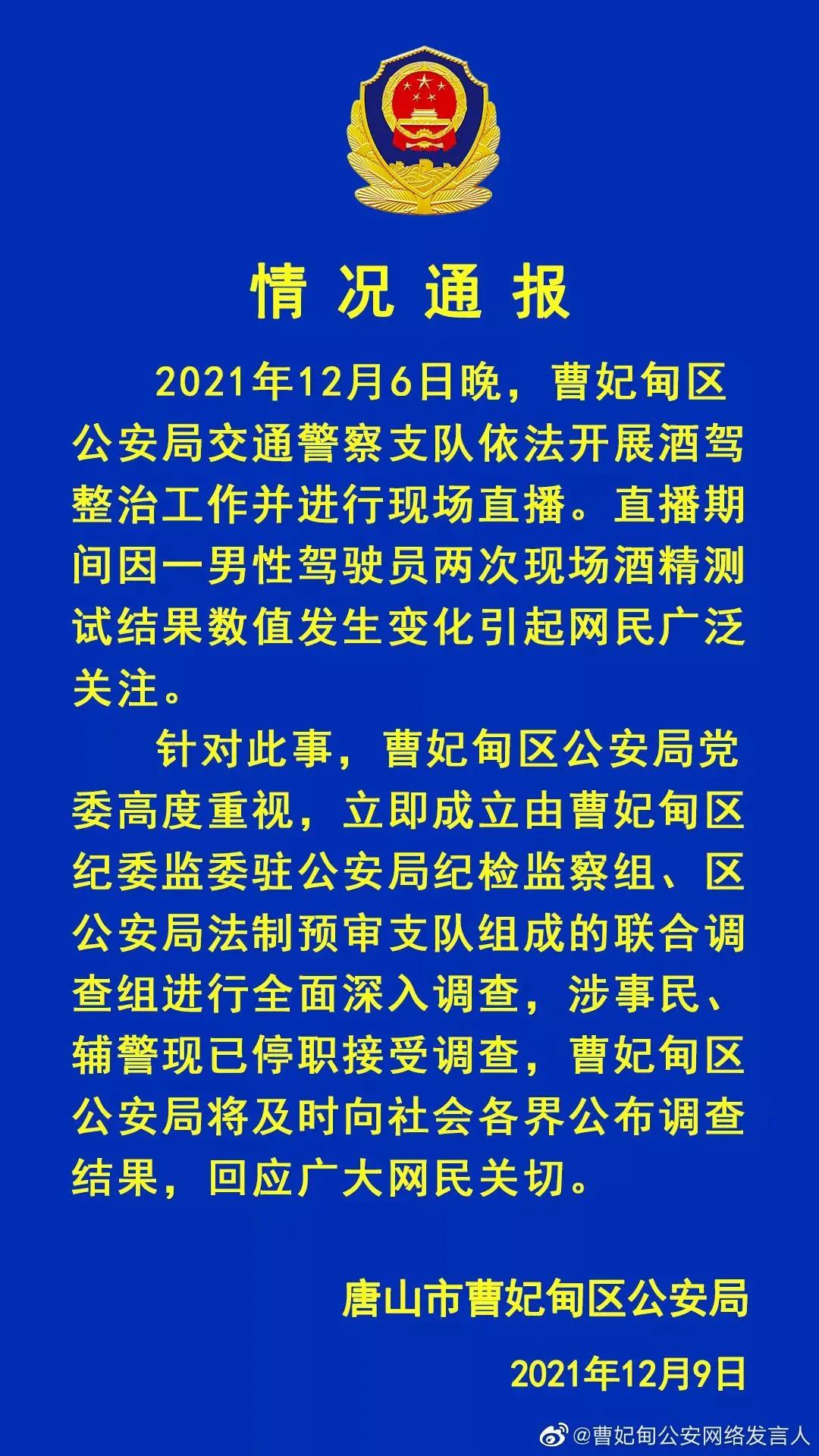 情况通报

2021年12月6日晚，曹妃甸区公安局交通警察支队依法开展酒驾整治工作并进行现场直播。直播期间因一男性驾驶员两次现场酒精测试结果数值发生变化引起网民广泛关注。

针对此事，曹妃甸区公安局党委高度重视，立即成立由曹妃甸区纪委监委驻公安局纪检监察组、区公安局法制预审支队组成的联合调查组进行全面深入调查，涉事民、辅警现已停职接受调查，曹妃甸区公安局将及时向社会各界公布调查结果，回应广大网民关切。

唐山市曹妃甸区公安局

2021年12月9日

@曹妃甸公安网络发言人